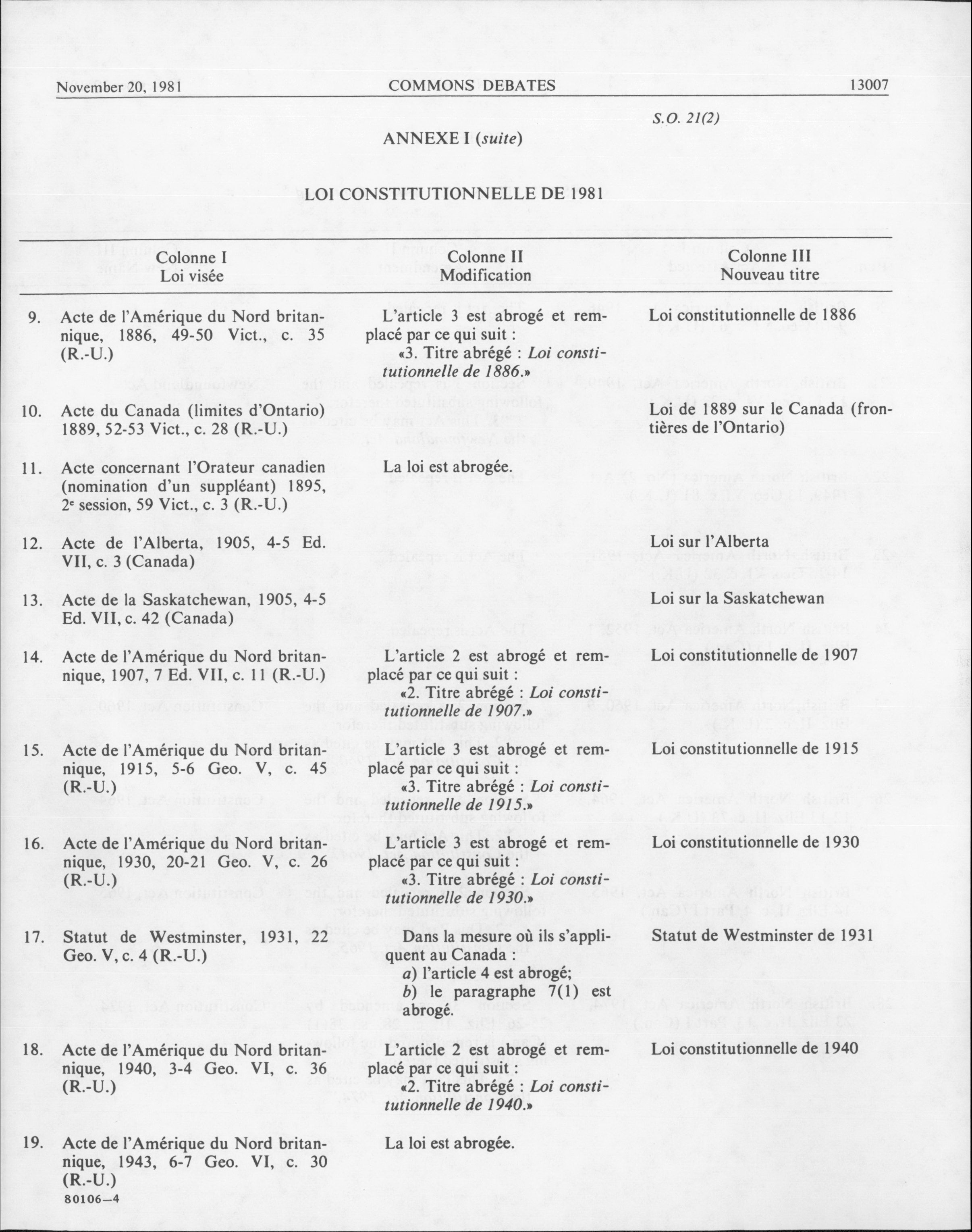 November 20, 1981 COMMONS DEBATES 13007

S.O. 21(2)

ANNEXE I (suite)

LOI CONSTITUTIONNELLE DE 1981

| | Colonne I Loi visée | Colonne II Modification | Colonne III Nouveau titre |
|---|---|---|---|
| 9. | Acte de l'Amérique du Nord britannique, 1886, 49-50 Vict., c. 35 (R.-U.) | L'article 3 est abrogé et remplacé par ce qui suit : «3. Titre abrégé : Loi constitutionnelle de 1886.» | Loi constitutionnelle de 1886 |
| 10. | Acte du Canada (limites d'Ontario) 1889, 52-53 Vict., c. 28 (R.-U.) | | Loi de 1889 sur le Canada (frontières de l'Ontario) |
| 11. | Acte concernant l'Orateur canadien (nomination d'un suppléant) 1895, 2e session, 59 Vict., c. 3 (R.-U.) | La loi est abrogée. | |
| 12. | Acte de l'Alberta, 1905, 4-5 Ed. VII, c. 3 (Canada) | | Loi sur l'Alberta |
| 13. | Acte de la Saskatchewan, 1905, 4-5 Ed. VII, c. 42 (Canada) | | Loi sur la Saskatchewan |
| 14. | Acte de l'Amérique du Nord britannique, 1907, 7 Ed. VII, c. 11 (R.-U.) | L'article 2 est abrogé et remplacé par ce qui suit : «2. Titre abrégé : Loi constitutionnelle de 1907.» | Loi constitutionnelle de 1907 |
| 15. | Acte de l'Amérique du Nord britannique, 1915, 5-6 Geo. V, c. 45 (R.-U.) | L'article 3 est abrogé et remplacé par ce qui suit : «3. Titre abrégé : Loi constitutionnelle de 1915.» | Loi constitutionnelle de 1915 |
| 16. | Acte de l'Amérique du Nord britannique, 1930, 20-21 Geo. V, c. 26 (R.-U.) | L'article 3 est abrogé et remplacé par ce qui suit : «3. Titre abrégé : Loi constitutionnelle de 1930.» | Loi constitutionnelle de 1930 |
| 17. | Statut de Westminster, 1931, 22 Geo. V, c. 4 (R.-U.) | Dans la mesure où ils s'appliquent au Canada : a) l'article 4 est abrogé; b) le paragraphe 7(1) est abrogé. | Statut de Westminster de 1931 |
| 18. | Acte de l'Amérique du Nord britannique, 1940, 3-4 Geo. VI, c. 36 (R.-U.) | L'article 2 est abrogé et remplacé par ce qui suit : «2. Titre abrégé : Loi constitutionnelle de 1940.» | Loi constitutionnelle de 1940 |
| 19. | Acte de l'Amérique du Nord britannique, 1943, 6-7 Geo. VI, c. 30 (R.-U.) | La loi est abrogée. | |

80106—4